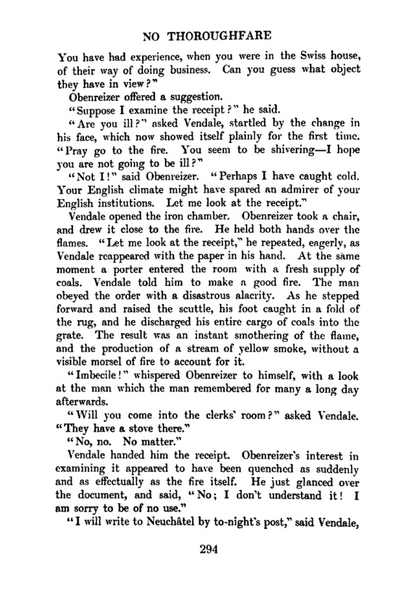 NO THOROUGHFARE

You have had experience, when you were in the Swiss house, of their way of doing business. Can you guess what object they have in view?"

Obenreizer offered a suggestion.

"Suppose I examine the receipt?" he said.

"Are you ill?" asked Vendale, startled by the change in his face, which now showed itself plainly for the first time. "Pray go to the fire. You seem to be shivering—I hope you are not going to be ill?"

"Not I!" said Obenreizer. "Perhaps I have caught cold. Your English climate might have spared an admirer of your English institutions. Let me look at the receipt."

Vendale opened the iron chamber. Obenreizer took a chair, and drew it close to the fire. He held both hands over the flames. "Let me look at the receipt," he repeated, eagerly, as Vendale reappeared with the paper in his hand. At the same moment a porter entered the room with a fresh supply of coals. Vendale told him to make a good fire. The man obeyed the order with a disastrous alacrity. As he stepped forward and raised the scuttle, his foot caught in a fold of the rug, and he discharged his entire cargo of coals into the grate. The result was an instant smothering of the flame, and the production of a stream of yellow smoke, without a visible morsel of fire to account for it.

"Imbecile!" whispered Obenreizer to himself, with a look at the man which the man remembered for many a long day afterwards.

"Will you come into the clerks' room?" asked Vendale. "They have a stove there."

"No, no. No matter."

Vendale handed him the receipt. Obenreizer's interest in examining it appeared to have been quenched as suddenly and as effectually as the fire itself. He just glanced over the document, and said, "No; I don't understand it! I am sorry to be of no use."

"I will write to Neuchâtel by to-night's post," said Vendale,

294